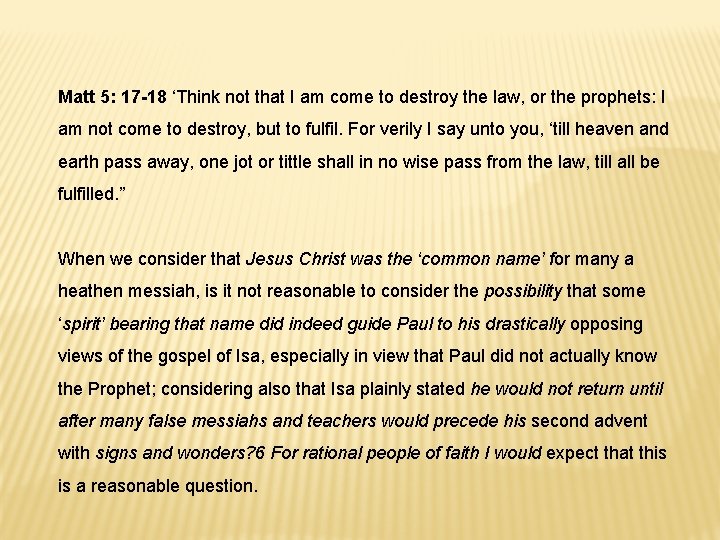 Matt 5: 17-18 ‘Think not that I am come to destroy the law, or the prophets: I am not come to destroy, but to fulfil. For verily I say unto you, ‘till heaven and earth pass away, one jot or tittle shall in no wise pass from the law, till all be fulfilled.”

When we consider that Jesus Christ was the ‘common name’ for many a heathen messiah, is it not reasonable to consider the possibility that some ‘spirit’ bearing that name did indeed guide Paul to his drastically opposing views of the gospel of Isa, especially in view that Paul did not actually know the Prophet; considering also that Isa plainly stated he would not return until after many false messiahs and teachers would precede his second advent with signs and wonders?6 For rational people of faith I would expect that this is a reasonable question.